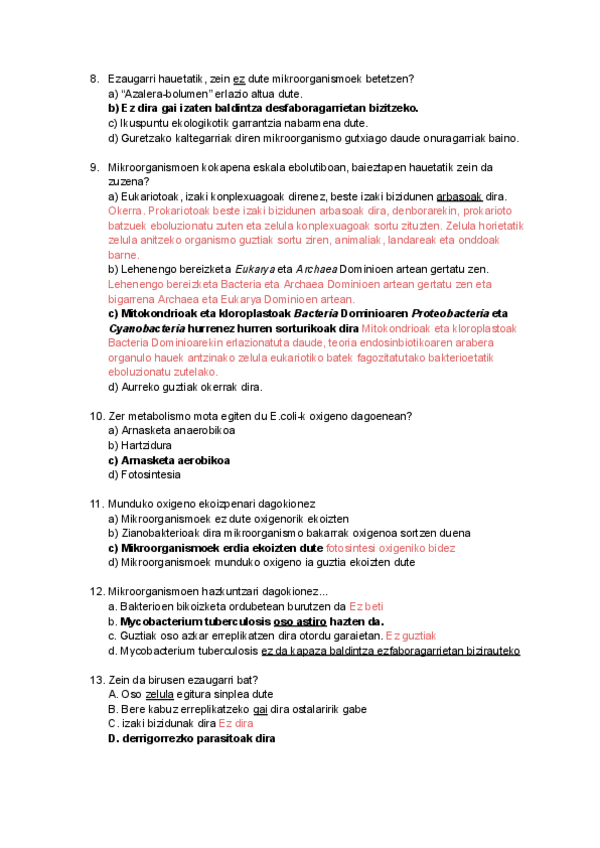 8. Ezaugarri hauetatik, zein ez dute mikroorganismoek betetzen?
a) "Azalera-bolumen" erlazio altua dute.
b) Ez dira gai izaten baldintza desfaboragarrietan bizitzeko.
c) Ikuspuntu ekologikotik garrantzia nabarmena dute.
d) Guretzako kaltegarriak diren mikroorganismo gutxiago daude onuragarriak baino.

9. Mikroorganismoen kokapena eskala ebolutiboan, baieztapen hauetatik zein da zuzena?
a) Eukariotoak, izaki konplexuagoak direnez, beste izaki bizidunen arbasoak dira. Okerra. Prokariotoak beste izaki bizidunen arbasoak dira, denborarekin, prokarioto batzuek eboluzionatu zuten eta zelula konplexuagoak sortu zituzten. Zelula horietatik zelula anitzeko organismo guztiak sortu ziren, animaliak, landareak eta onddoak barne.
b) Lehenengo bereizketa Eukarya eta Archaea Dominioen artean gertatu zen. Lehenengo bereizketa Bacteria eta Archaea Dominioen artean gertatu zen eta bigarrena Archaea eta Eukarya Dominioen artean.
c) Mitokondrioak eta kloroplastoak Bacteria Dominioaren Proteobacteria eta Cyanobacteria hurrenez hurren sorturikoak dira Mitokondrioak eta kloroplastoak Bacteria Dominioarekin erlazionatuta daude, teoria endosinbiotikoaren arabera organulo hauek antzinako zelula eukariotiko batek fagozitatutako bakterioetatik eboluzionatu zutelako.
d) Aurreko guztiak okerrak dira.

10. Zer metabolismo mota egiten du E.coli-k oxigeno dagoenean?
a) Arnasketa anaerobikoa
b) Hartzidura
c) Arnasketa aerobikoa
d) Fotosintesia

11. Munduko oxigeno ekoizpenari dagokionez
a) Mikroorganismoek ez dute oxigenorik ekoizten
b) Zianobakterioak dira mikroorganismo bakarrak oxigenoa sortzen duena
c) Mikroorganismoek erdia ekoizten dute fotosintesi oxigeniko bidez
d) Mikroorganismoek munduko oxigeno ia guztia ekoizten dute

12. Mikroorganismoen hazkuntzari dagokionez...
a. Bakterioen bikoizketa ordubetean burutzen da Ez beti
b. Mycobacterium tuberculosis oso astiro hazten da.
c. Guztiak oso azkar erreplikatzen dira otordu garaietan. Ez guztiak
d. Mycobacterium tuberculosis ez da kapaza baldintza ezfaboragarrietan bizirauteko

13. Zein da birusen ezaugarri bat?
A. Oso zelula egitura sinplea dute
B. Bere kabuz erreplikatzeko gai dira ostalaririk gabe
C. izaki bizidunak dira Ez dira
D. derrigorrezko parasitoak dira